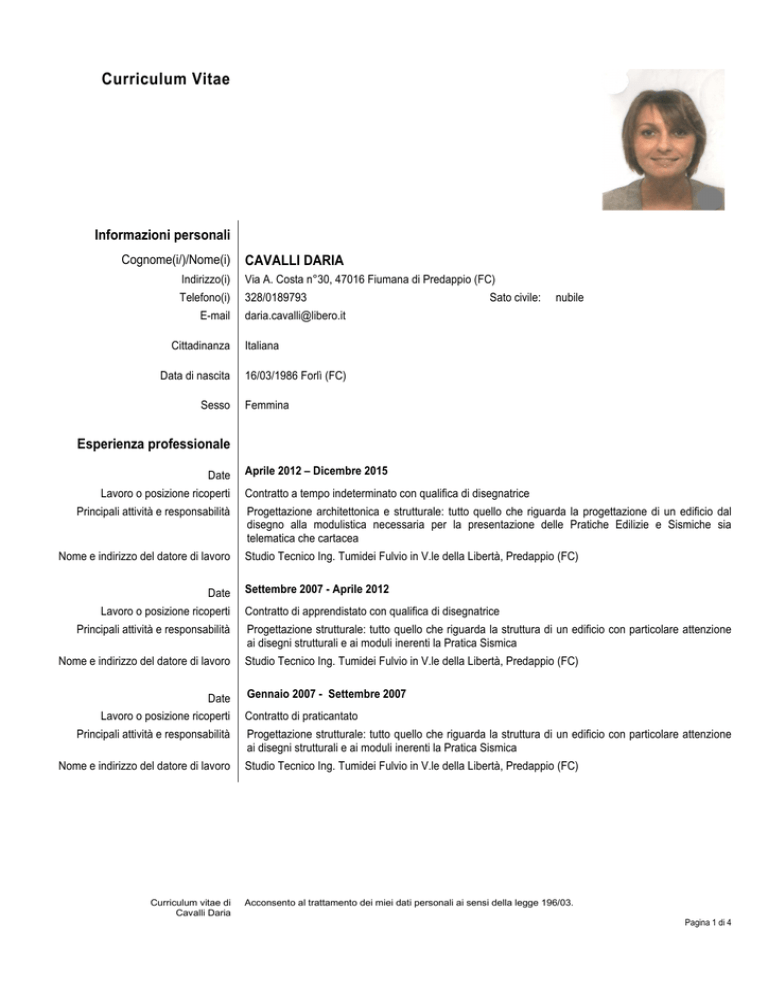 Curriculum Vitae

Informazioni personali

Cognome(i/)/Nome(i) CAVALLI DARIA

Indirizzo(i) Via A. Costa n°30, 47016 Fiumana di Predappio (FC)

Telefono(i) 328/0189793 Sato civile: nubile

E-mail daria.cavalli@libero.it

Cittadinanza Italiana

Data di nascita 16/03/1986 Forlì (FC)

Sesso Femmina

Esperienza professionale

Date Aprile 2012 – Dicembre 2015

Lavoro o posizione ricoperti Contratto a tempo indeterminato con qualifica di disegnatrice

Principali attività e responsabilità Progettazione architettonica e strutturale: tutto quello che riguarda la progettazione di un edificio dal disegno alla modulistica necessaria per la presentazione delle Pratiche Edilizie e Sismiche sia telematica che cartacea

Nome e indirizzo del datore di lavoro Studio Tecnico Ing. Tumidei Fulvio in V.le della Libertà, Predappio (FC)

Date Settembre 2007 - Aprile 2012

Lavoro o posizione ricoperti Contratto di apprendistato con qualifica di disegnatrice

Principali attività e responsabilità Progettazione strutturale: tutto quello che riguarda la struttura di un edificio con particolare attenzione ai disegni strutturali e ai moduli inerenti la Pratica Sismica

Nome e indirizzo del datore di lavoro Studio Tecnico Ing. Tumidei Fulvio in V.le della Libertà, Predappio (FC)

Date Gennaio 2007 - Settembre 2007

Lavoro o posizione ricoperti Contratto di praticantato

Principali attività e responsabilità Progettazione strutturale: tutto quello che riguarda la struttura di un edificio con particolare attenzione ai disegni strutturali e ai moduli inerenti la Pratica Sismica

Nome e indirizzo del datore di lavoro Studio Tecnico Ing. Tumidei Fulvio in V.le della Libertà, Predappio (FC)

Curriculum vitae di Cavalli Daria

Acconsento al trattamento dei miei dati personali ai sensi della legge 196/03.

Pagina 1 di 4